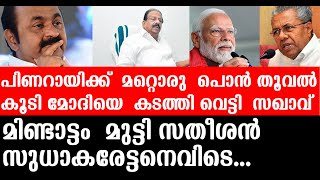 പിണറായിക്ക് മറ്റൊരു പൊൻ തൂവൽ കൂടി മോദിയെ കടത്തി വെട്ടി സഖാവ്

മിണ്ടാട്ടം മുട്ടി സതീശൻ സുധാകരേട്ടനെവിടെ...